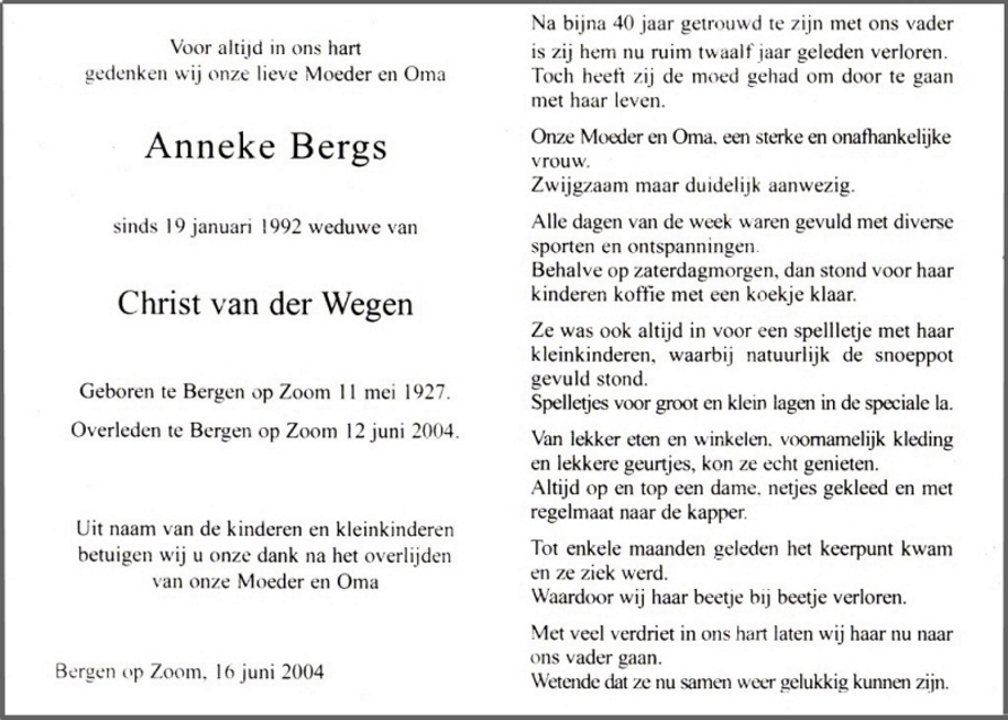 Voor altijd in ons hart
gedenken wij onze lieve Moeder en Oma

Anneke Bergs

sinds 19 januari 1992 weduwe van

Christ van der Wegen

Geboren te Bergen op Zoom 11 mei 1927.

Overleden te Bergen op Zoom 12 juni 2004.

Uit naam van de kinderen en kleinkinderen
betuigen wij u onze dank na het overlijden
van onze Moeder en Oma

Bergen op Zoom, 16 juni 2004

Na bijna 40 jaar getrouwd te zijn met ons vader is zij hem nu ruim twaalf jaar geleden verloren. Toch heeft zij de moed gehad om door te gaan met haar leven.

Onze Moeder en Oma, een sterke en onafhankelijke vrouw.
Zwijgzaam maar duidelijk aanwezig.

Alle dagen van de week waren gevuld met diverse sporten en ontspanningen.
Behalve op zaterdagmorgen, dan stond voor haar kinderen koffie met een koekje klaar.

Ze was ook altijd in voor een spellletje met haar kleinkinderen, waarbij natuurlijk de snoeppot gevuld stond.
Spelletjes voor groot en klein lagen in de speciale la.

Van lekker eten en winkelen, voornamelijk kleding en lekkere geurtjes, kon ze echt genieten.
Altijd op en top een dame, netjes gekleed en met regelmaat naar de kapper.

Tot enkele maanden geleden het keerpunt kwam en ze ziek werd.
Waardoor wij haar beetje bij beetje verloren.

Met veel verdriet in ons hart laten wij haar nu naar ons vader gaan.
Wetende dat ze nu samen weer gelukkig kunnen zijn.